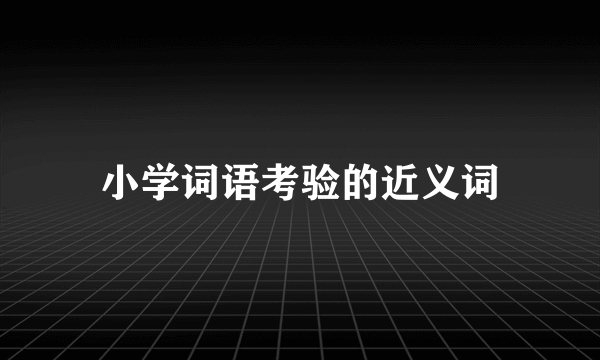 小学词语考验的近义词